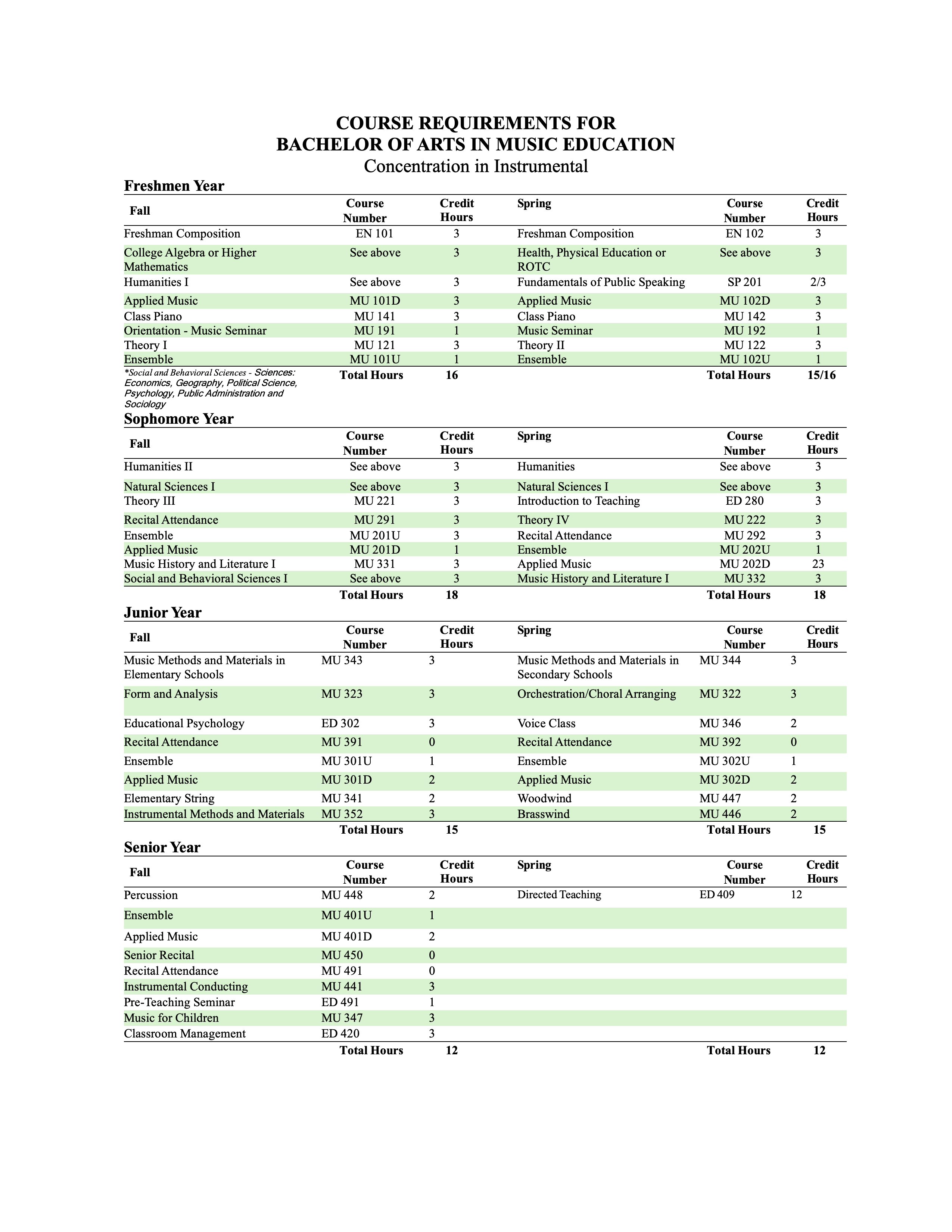 COURSE REQUIREMENTS FOR
BACHELOR OF ARTS IN MUSIC EDUCATION
Concentration in Instrumental

Freshmen Year

| Fall | Course Number | Credit Hours | Spring | Course Number | Credit Hours |
|---|---|---|---|---|---|
| Freshman Composition | EN 101 | 3 | Freshman Composition | EN 102 | 3 |
| College Algebra or Higher Mathematics | See above | 3 | Health, Physical Education or ROTC | See above | 3 |
| Humanities I | See above | 3 | Fundamentals of Public Speaking | SP 201 | 2/3 |
| Applied Music | MU 101D | 3 | Applied Music | MU 102D | 3 |
| Class Piano | MU 141 | 3 | Class Piano | MU 142 | 3 |
| Orientation - Music Seminar | MU 191 | 1 | Music Seminar | MU 192 | 1 |
| Theory I | MU 121 | 3 | Theory II | MU 122 | 3 |
| Ensemble | MU 101U | 1 | Ensemble | MU 102U | 1 |
| *Social and Behavioral Sciences - Sciences: Economics, Geography, Political Science, Psychology, Public Administration and Sociology | Total Hours | 16 | | Total Hours | 15/16 |

Sophomore Year

| Fall | Course Number | Credit Hours | Spring | Course Number | Credit Hours |
|---|---|---|---|---|---|
| Humanities II | See above | 3 | Humanities | See above | 3 |
| Natural Sciences I | See above | 3 | Natural Sciences I | See above | 3 |
| Theory III | MU 221 | 3 | Introduction to Teaching | ED 280 | 3 |
| Recital Attendance | MU 291 | 3 | Theory IV | MU 222 | 3 |
| Ensemble | MU 201U | 3 | Recital Attendance | MU 292 | 3 |
| Applied Music | MU 201D | 1 | Ensemble | MU 202U | 1 |
| Music History and Literature I | MU 331 | 3 | Applied Music | MU 202D | 23 |
| Social and Behavioral Sciences I | See above | 3 | Music History and Literature I | MU 332 | 3 |
| | Total Hours | 18 | | Total Hours | 18 |

Junior Year

| Fall | Course Number | Credit Hours | Spring | Course Number | Credit Hours |
|---|---|---|---|---|---|
| Music Methods and Materials in Elementary Schools | MU 343 | 3 | Music Methods and Materials in Secondary Schools | MU 344 | 3 |
| Form and Analysis | MU 323 | 3 | Orchestration/Choral Arranging | MU 322 | 3 |
| Educational Psychology | ED 302 | 3 | Voice Class | MU 346 | 2 |
| Recital Attendance | MU 391 | 0 | Recital Attendance | MU 392 | 0 |
| Ensemble | MU 301U | 1 | Ensemble | MU 302U | 1 |
| Applied Music | MU 301D | 2 | Applied Music | MU 302D | 2 |
| Elementary String | MU 341 | 2 | Woodwind | MU 447 | 2 |
| Instrumental Methods and Materials | MU 352 | 3 | Brasswind | MU 446 | 2 |
| | Total Hours | 15 | | Total Hours | 15 |

Senior Year

| Fall | Course Number | Credit Hours | Spring | Course Number | Credit Hours |
|---|---|---|---|---|---|
| Percussion | MU 448 | 2 | Directed Teaching | ED 409 | 12 |
| Ensemble | MU 401U | 1 | | | |
| Applied Music | MU 401D | 2 | | | |
| Senior Recital | MU 450 | 0 | | | |
| Recital Attendance | MU 491 | 0 | | | |
| Instrumental Conducting | MU 441 | 3 | | | |
| Pre-Teaching Seminar | ED 491 | 1 | | | |
| Music for Children | MU 347 | 3 | | | |
| Classroom Management | ED 420 | 3 | | | |
| | Total Hours | 12 | | Total Hours | 12 |